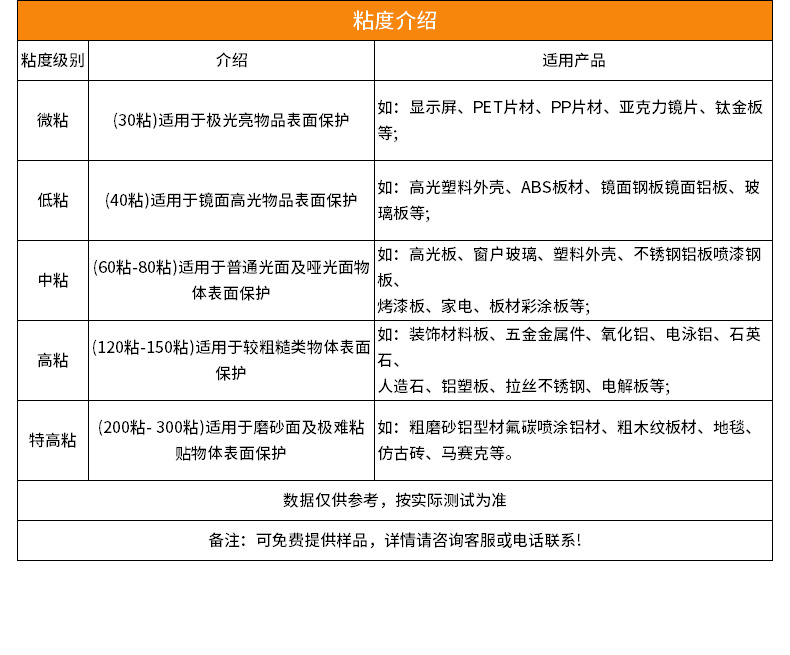 粘度介绍

| 粘度级别 | 介绍 | 适用产品 |
|---|---|---|
| 微粘 | (30粘)适用于极光亮物品表面保护 | 如：显示屏、PET片材、PP片材、亚克力镜片、钛金板等; |
| 低粘 | (40粘)适用于镜面高光物品表面保护 | 如：高光塑料外壳、ABS板材、镜面钢板镜面铝板、玻璃板等; |
| 中粘 | (60粘-80粘)适用于普通光面及哑光面物体表面保护 | 如：高光板、窗户玻璃、塑料外壳、不锈钢铝板喷漆钢板、烤漆板、家电、板材彩涂板等; |
| 高粘 | (120粘-150粘)适用于较粗糙类物体表面保护 | 如：装饰材料板、五金金属件、氧化铝、电泳铝、石英石、人造石、铝塑板、拉丝不锈钢、电解板等; |
| 特高粘 | (200粘- 300粘)适用于磨砂面及极难粘贴物体表面保护 | 如：粗磨砂铝型材氟碳喷涂铝材、粗木纹板材、地毯、仿古砖、马赛克等。 |

数据仅供参考，按实际测试为准

备注：可免费提供样品，详情请咨询客服或电话联系!